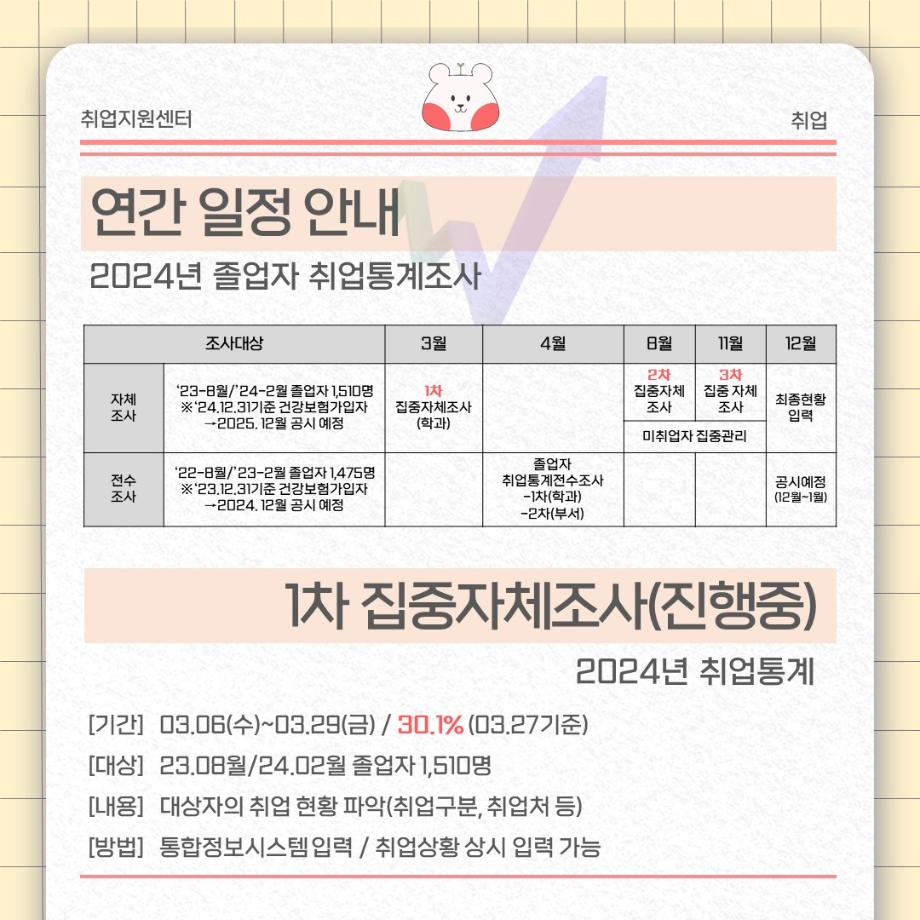 취업지원센터

취업

연간 일정 안내

2024년 졸업자 취업통계조사

| 조사대상 | | 3월 | 4월 | 8월 | 11월 | 12월 |
|---|---|---|---|---|---|---|
| 자체 조사 | '23-8월/'24-2월 졸업자 1,510명 ※'24.12.31기준 건강보험가입자 →2025. 12월 공시 예정 | 1차 집중자체조사 (학과) | | 2차 집중자체 조사 | 3차 집중 자체 조사 | 최종현황 입력 |
| | | | | 미취업자 집중관리 | | |
| 전수 조사 | '22-8월/'23-2월 졸업자 1,475명 ※'23.12.31기준 건강보험가입자 →2024. 12월 공시 예정 | | 졸업자 취업통계전수조사 -1차(학과) -2차(부서) | | | 공시예정 (12월~1월) |

1차 집중자체조사(진행중)

2024년 취업통계

[기간] 03.06(수)~03.29(금) / 30.1% (03.27기준)

[대상] 23.08월/24.02월 졸업자 1,510명

[내용] 대상자의 취업 현황 파악(취업구분, 취업처 등)

[방법] 통합정보시스템 입력 / 취업상황 상시 입력 가능